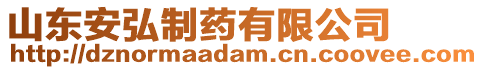 山东安弘制药有限公司
http://dznormaadam.cn.coovee.com